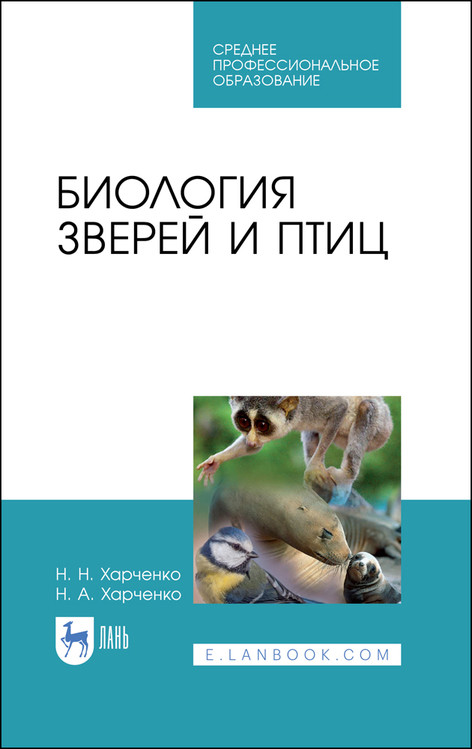 СРЕДНЕЕ ПРОФЕССИОНАЛЬНОЕ ОБРАЗОВАНИЕ

БИОЛОГИЯ ЗВЕРЕЙ И ПТИЦ

Н. Н. Харченко
Н. А. Харченко

ЛАНЬ

E.LANBOOK.COM